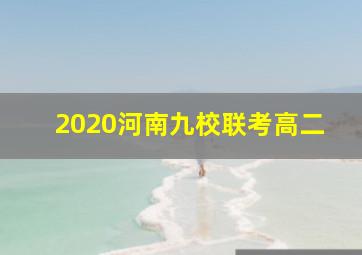 2020河南九校联考高二